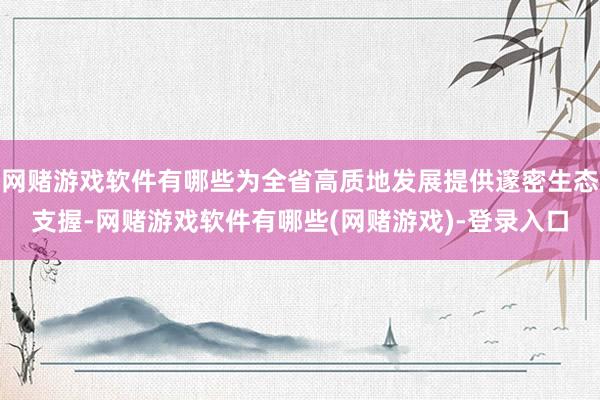 网赌游戏软件有哪些为全省高质地发展提供邃密生态支握-网赌游戏软件有哪些(网赌游戏)-登录入口